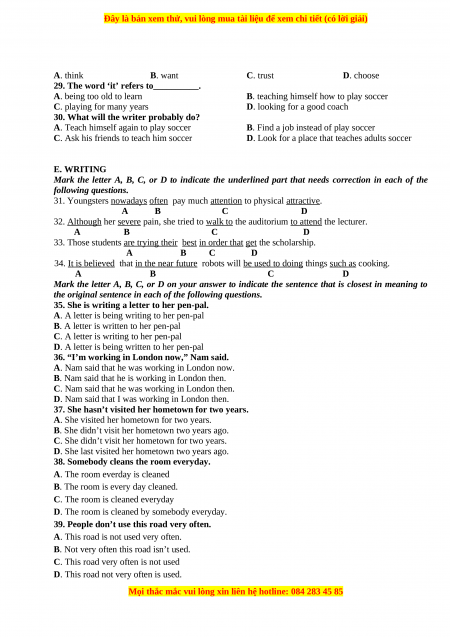 Đây là bản xem thử, vui lòng mua tài liệu để xem chi tiết (có lời giải)

A. think B. want C. trust D. choose
29. The word 'it' refers to__________.
A. being too old to learn B. teaching himself how to play soccer
C. playing for many years D. looking for a good coach
30. What will the writer probably do?
A. Teach himself again to play soccer B. Find a job instead of play soccer
C. Ask his friends to teach him soccer D. Look for a place that teaches adults soccer

E. WRITING
Mark the letter A, B, C, or D to indicate the underlined part that needs correction in each of the following questions.
31. Youngsters nowadays often pay much attention to physical attractive.
A B C D
32. Although her severe pain, she tried to walk to the auditorium to attend the lecturer.
A B C D
33. Those students are trying their best in order that get the scholarship.
A B C D
34. It is believed that in the near future robots will be used to doing things such as cooking.
A B C D
Mark the letter A, B, C, or D on your answer to indicate the sentence that is closest in meaning to the original sentence in each of the following questions.
35. She is writing a letter to her pen-pal.
A. A letter is being writing to her pen-pal
B. A letter is written to her pen-pal
C. A letter is writing to her pen-pal
D. A letter is being written to her pen-pal
36. "I'm working in London now," Nam said.
A. Nam said that he was working in London now.
B. Nam said that he is working in London then.
C. Nam said that he was working in London then.
D. Nam said that I was working in London then.
37. She hasn't visited her hometown for two years.
A. She visited her hometown for two years.
B. She didn't visit her hometown two years ago.
C. She didn't visit her hometown for two years.
D. She last visited her hometown two years ago.
38. Somebody cleans the room everyday.
A. The room everday is cleaned
B. The room is every day cleaned.
C. The room is cleaned everyday
D. The room is cleaned by somebody everyday.
39. People don't use this road very often.
A. This road is not used very often.
B. Not very often this road isn't used.
C. This road very often is not used
D. This road not very often is used.

Mọi thắc mắc vui lòng xin liên hệ hotline: 084 283 45 85